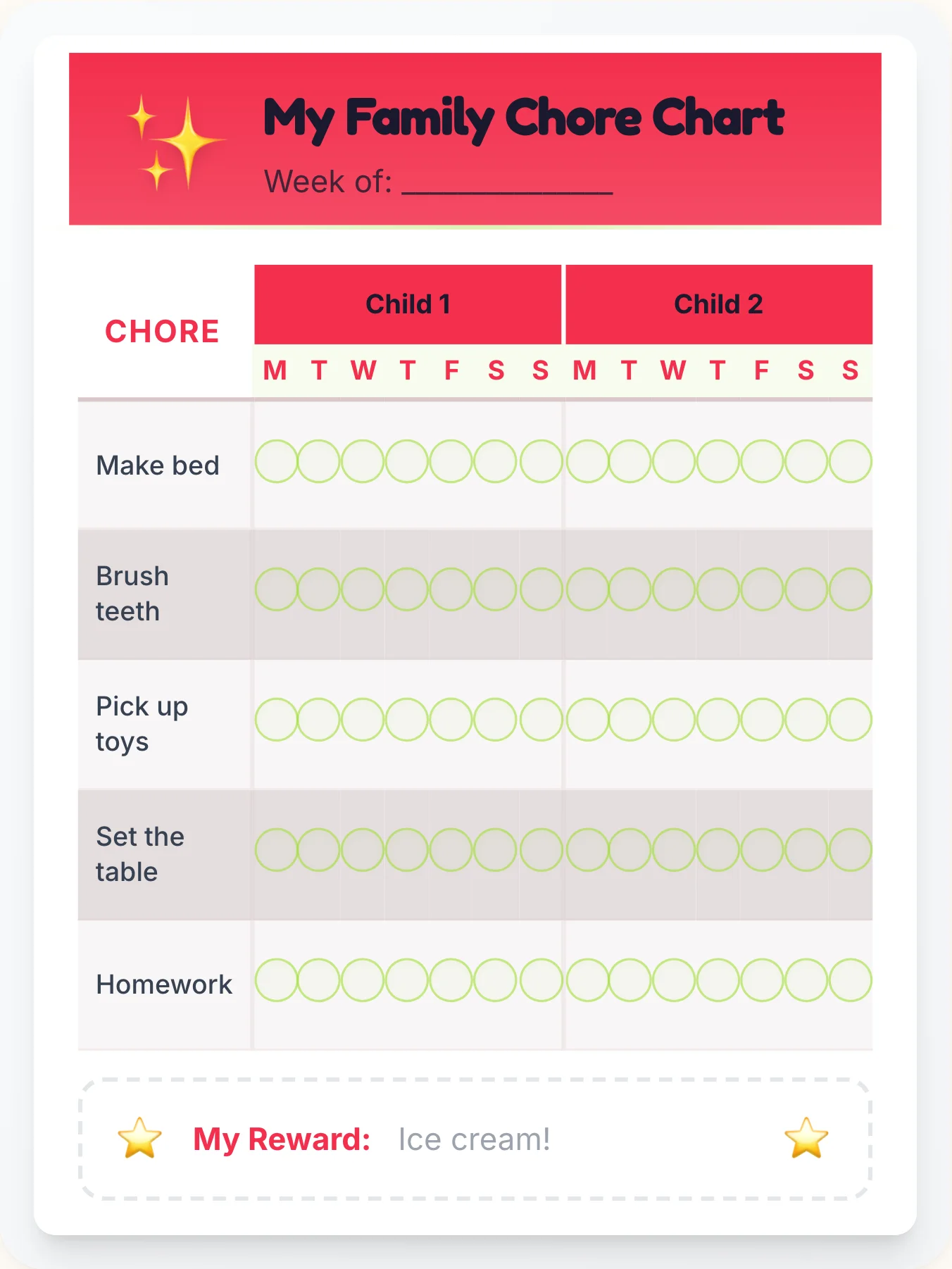 My Family Chore Chart

Week of: ____________

| CHORE | Child 1 | | | | | | | Child 2 | | | | | | |
|---|---|---|---|---|---|---|---|---|---|---|---|---|---|---|
| | M | T | W | T | F | S | S | M | T | W | T | F | S | S |
| Make bed | | | | | | | | | | | | | | |
| Brush teeth | | | | | | | | | | | | | | |
| Pick up toys | | | | | | | | | | | | | | |
| Set the table | | | | | | | | | | | | | | |
| Homework | | | | | | | | | | | | | | |

My Reward: Ice cream!